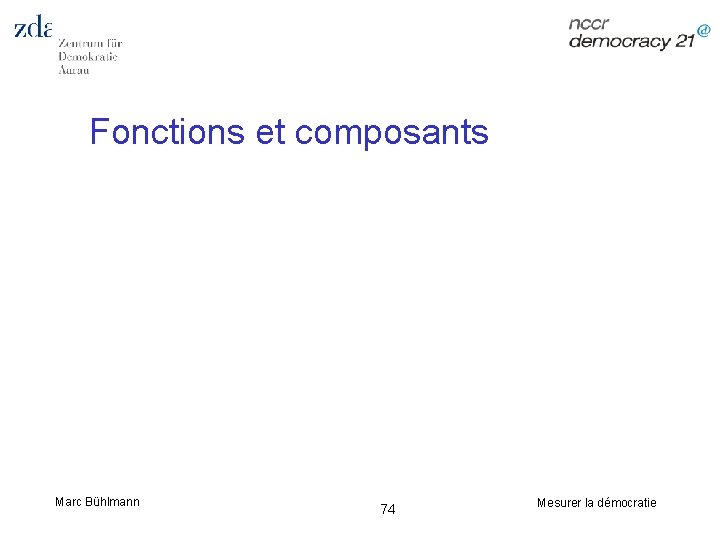 zda
Zentrum für
Demokratie
Aarau

nccr
democracy 21

Fonctions et composants

Marc Bühlmann

74

Mesurer la démocratie